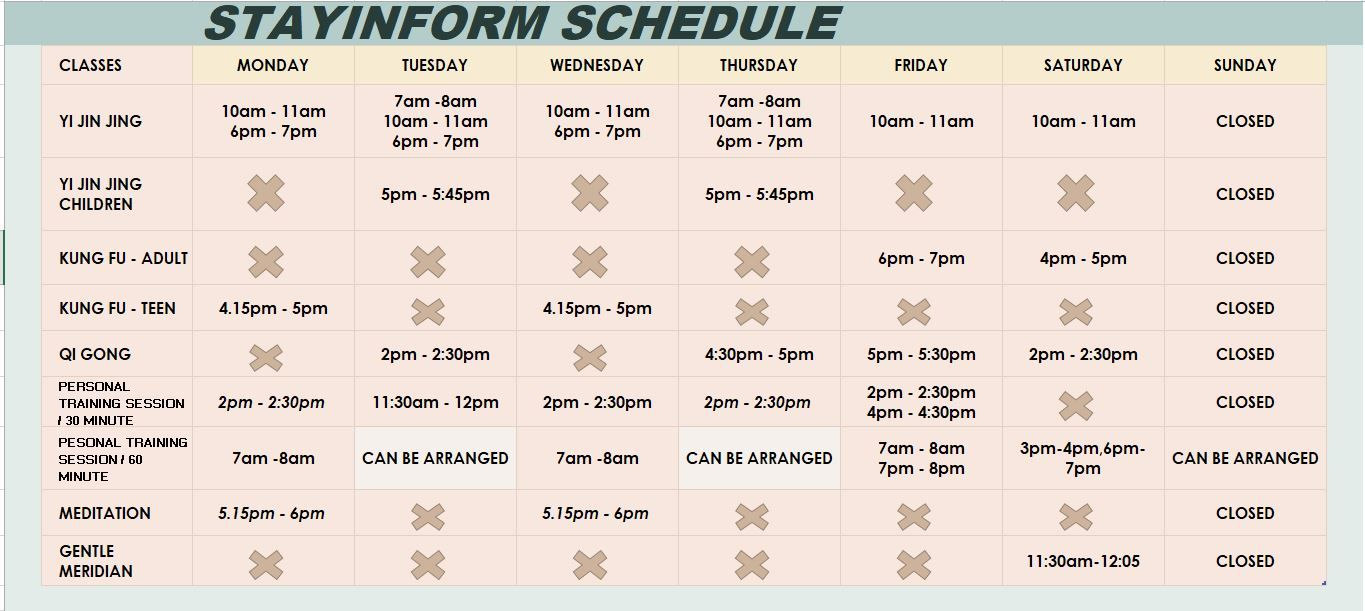 STAYINFORM SCHEDULE

| CLASSES | MONDAY | TUESDAY | WEDNESDAY | THURSDAY | FRIDAY | SATURDAY | SUNDAY |
|---|---|---|---|---|---|---|---|
| YI JIN JING | 10am - 11am 6pm - 7pm | 7am -8am 10am - 11am 6pm - 7pm | 10am - 11am 6pm - 7pm | 7am -8am 10am - 11am 6pm - 7pm | 10am - 11am | 10am - 11am | CLOSED |
| YI JIN JING CHILDREN | | 5pm - 5:45pm | | 5pm - 5:45pm | | | CLOSED |
| KUNG FU - ADULT | | | | | 6pm - 7pm | 4pm - 5pm | CLOSED |
| KUNG FU - TEEN | 4.15pm - 5pm | | 4.15pm - 5pm | | | | CLOSED |
| QI GONG | | 2pm - 2:30pm | | 4:30pm - 5pm | 5pm - 5:30pm | 2pm - 2:30pm | CLOSED |
| PERSONAL TRAINING SESSION / 30 MINUTE | 2pm - 2:30pm | 11:30am - 12pm | 2pm - 2:30pm | 2pm - 2:30pm | 2pm - 2:30pm 4pm - 4:30pm | | CLOSED |
| PESONAL TRAINING SESSION / 60 MINUTE | 7am -8am | CAN BE ARRANGED | 7am -8am | CAN BE ARRANGED | 7am - 8am 7pm - 8pm | 3pm-4pm,6pm-7pm | CAN BE ARRANGED |
| MEDITATION | 5.15pm - 6pm | | 5.15pm - 6pm | | | | CLOSED |
| GENTLE MERIDIAN | | | | | | 11:30am-12:05 | CLOSED |